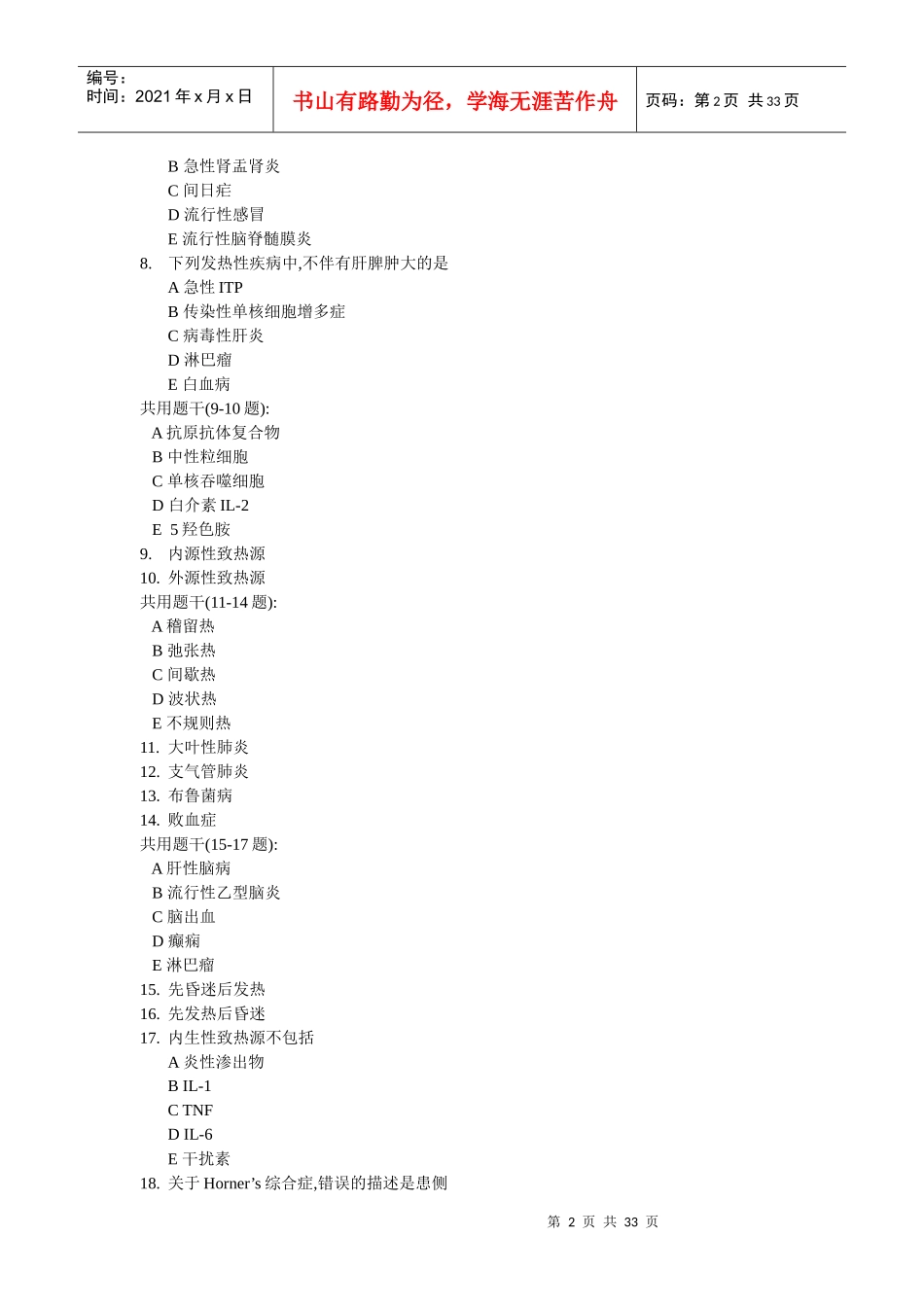 编号：
时间：2021 年 x 月 x 日

书山有路勤为径，学海无涯苦作舟

页码：第 2 页 共 33 页

B 急性肾盂肾炎
C 间日疟
D 流行性感冒
E 流行性脑脊髓膜炎
8. 下列发热性疾病中,不伴有肝脾肿大的是
A 急性 ITP
B 传染性单核细胞增多症
C 病毒性肝炎
D 淋巴瘤
E 白血病
共用题干(9-10 题):
A 抗原抗体复合物
B 中性粒细胞
C 单核吞噬细胞
D 白介素 IL-2
E 5 羟色胺
9. 内源性致热源
10. 外源性致热源
共用题干(11-14 题):
A 稽留热
B 弛张热
C 间歇热
D 波状热
E 不规则热
11. 大叶性肺炎
12. 支气管肺炎
13. 布鲁菌病
14. 败血症
共用题干(15-17 题):
A 肝性脑病
B 流行性乙型脑炎
C 脑出血
D 癫痫
E 淋巴瘤
15. 先昏迷后发热
16. 先发热后昏迷
17. 内生性致热源不包括
A 炎性渗出物
B IL-1
C TNF
D IL-6
E 干扰素
18. 关于 Horner’s 综合症,错误的描述是患侧

第 2 页 共 33 页